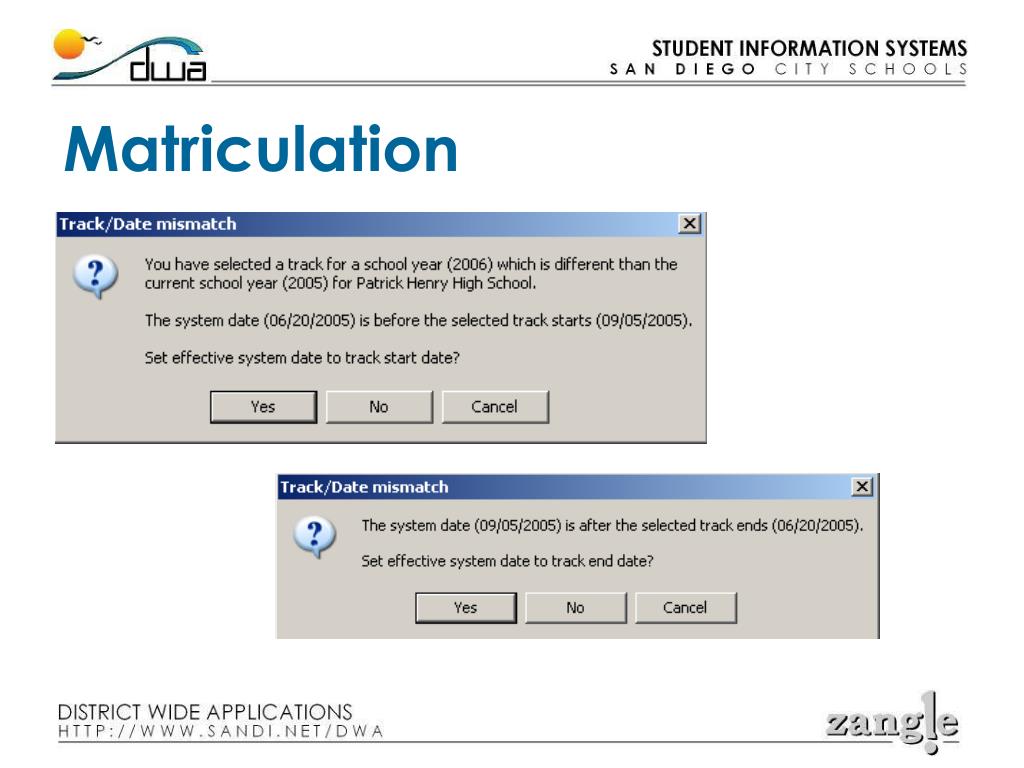 dwa

STUDENT INFORMATION SYSTEMS
SAN DIEGO CITY SCHOOLS

Matriculation

Track/Date mismatch

You have selected a track for a school year (2006) which is different than the current school year (2005) for Patrick Henry High School.

The system date (06/20/2005) is before the selected track starts (09/05/2005).

Set effective system date to track start date?

Yes No Cancel

Track/Date mismatch

The system date (09/05/2005) is after the selected track ends (06/20/2005).

Set effective system date to track end date?

Yes No Cancel

DISTRICT WIDE APPLICATIONS
HTTP://WWW.SANDI.NET/DWA

zangle